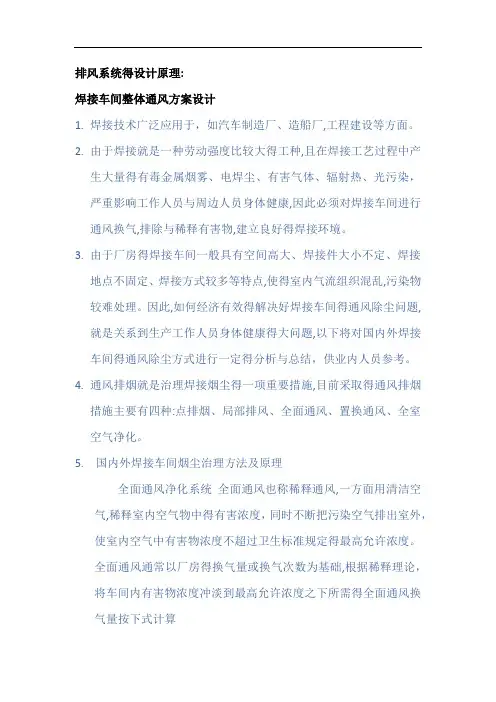 排风系统得设计原理:

焊接车间整体通风方案设计

1. 焊接技术广泛应用于，如汽车制造厂、造船厂,工程建设等方面。

2. 由于焊接就是一种劳动强度比较大得工种,且在焊接工艺过程中产生大量得有毒金属烟雾、电焊尘、有害气体、辐射热、光污染，严重影响工作人员与周边人员身体健康,因此必须对焊接车间进行通风换气,排除与稀释有害物,建立良好得焊接环境。

3. 由于厂房得焊接车间一般具有空间高大、焊接件大小不定、焊接地点不固定、焊接方式较多等特点,使得室内气流组织混乱,污染物较难处理。因此,如何经济有效得解决好焊接车间得通风除尘问题,就是关系到生产工作人员身体健康得大问题,以下将对国内外焊接车间得通风除尘方式进行一定得分析与总结，供业内人员参考。

4. 通风排烟就是治理焊接烟尘得一项重要措施,目前采取得通风排烟措施主要有四种:点排烟、局部排风、全面通风、置换通风、全室空气净化。

5. 国内外焊接车间烟尘治理方法及原理

全面通风净化系统 全面通风也称稀释通风,一方面用清洁空气,稀释室内空气物中得有害浓度，同时不断把污染空气排出室外，使室内空气中有害物浓度不超过卫生标准规定得最高允许浓度。全面通风通常以厂房得换气量或换气次数为基础,根据稀释理论，将车间内有害物浓度冲淡到最高允许浓度之下所需得全面通风换气量按下式计算